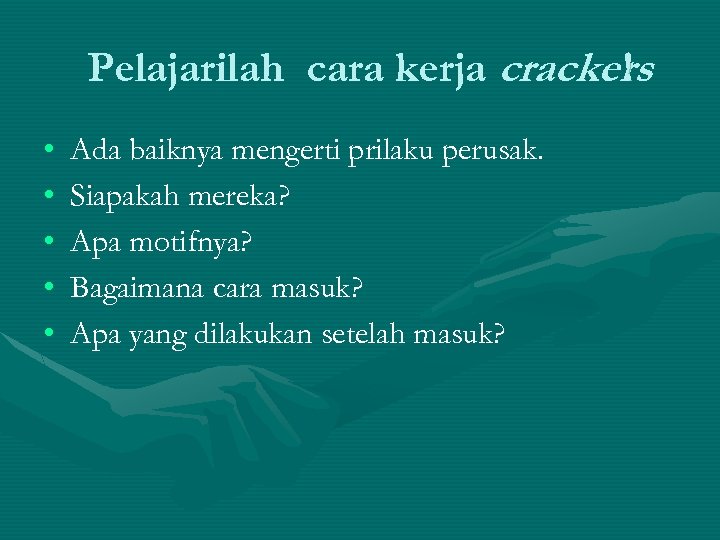 Pelajarilah cara kerja crackers

• Ada baiknya mengerti prilaku perusak.
• Siapakah mereka?
• Apa motifnya?
• Bagaimana cara masuk?
• Apa yang dilakukan setelah masuk?